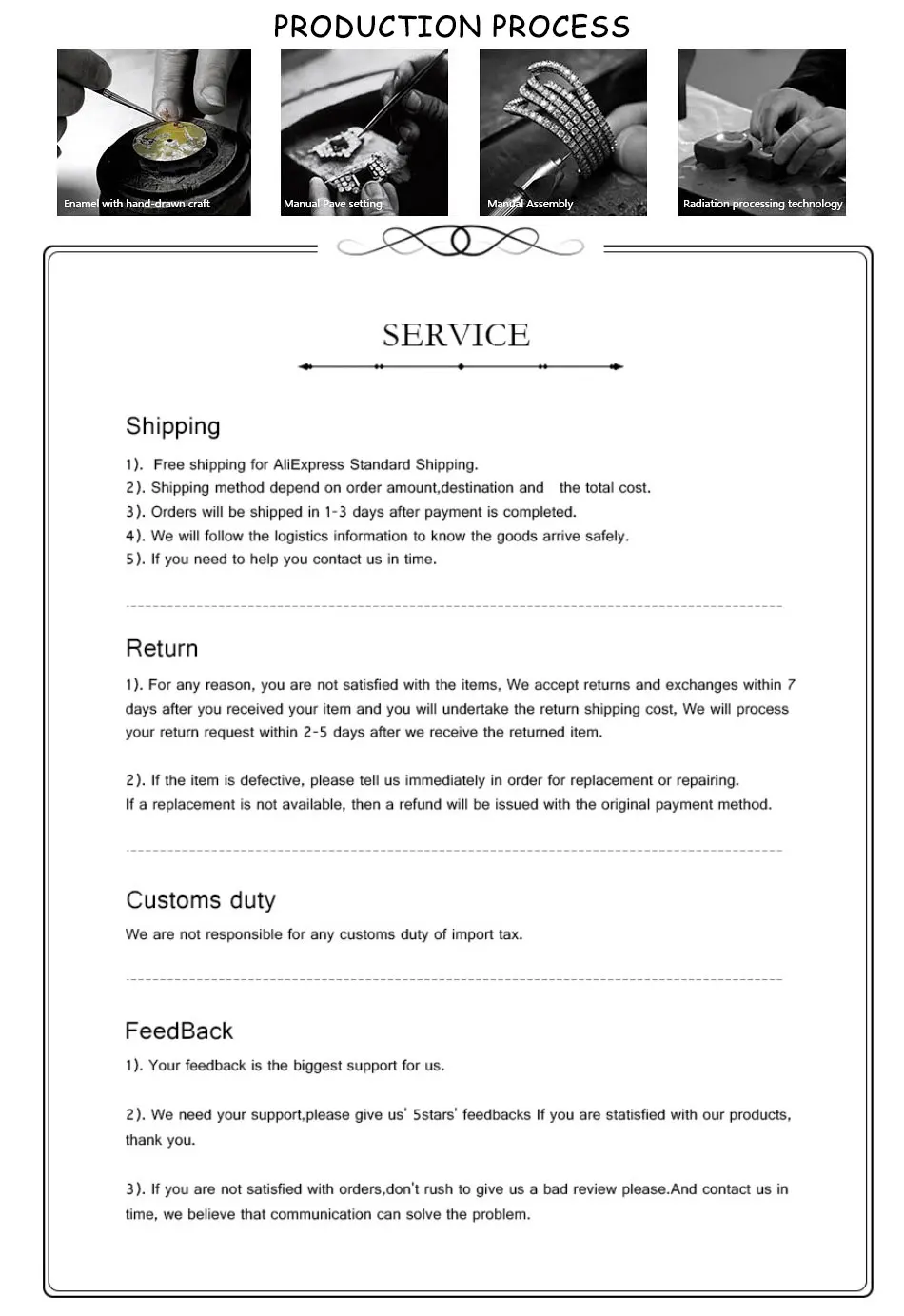 PRODUCTION PROCESS

Enamel with hand-drawn craft

Manual Pave setting

Manual Assembly

Radiation processing technology

SERVICE

Shipping

1). Free shipping for AliExpress Standard Shipping.
2). Shipping method depend on order amount,destination and the total cost.
3). Orders will be shipped in 1-3 days after payment is completed.
4). We will follow the logistics information to know the goods arrive safely.
5). If you need to help you contact us in time.

Return

1). For any reason, you are not satisfied with the items, We accept returns and exchanges within 7 days after you received your item and you will undertake the return shipping cost, We will process your return request within 2-5 days after we receive the returned item.

2). If the item is defective, please tell us immediately in order for replacement or repairing. If a replacement is not available, then a refund will be issued with the original payment method.

Customs duty

We are not responsible for any customs duty of import tax.

FeedBack

1). Your feedback is the biggest support for us.

2). We need your support,please give us' 5stars' feedbacks If you are statisfied with our products, thank you.

3). If you are not satisfied with orders,don't rush to give us a bad review please.And contact us in time, we believe that communication can solve the problem.